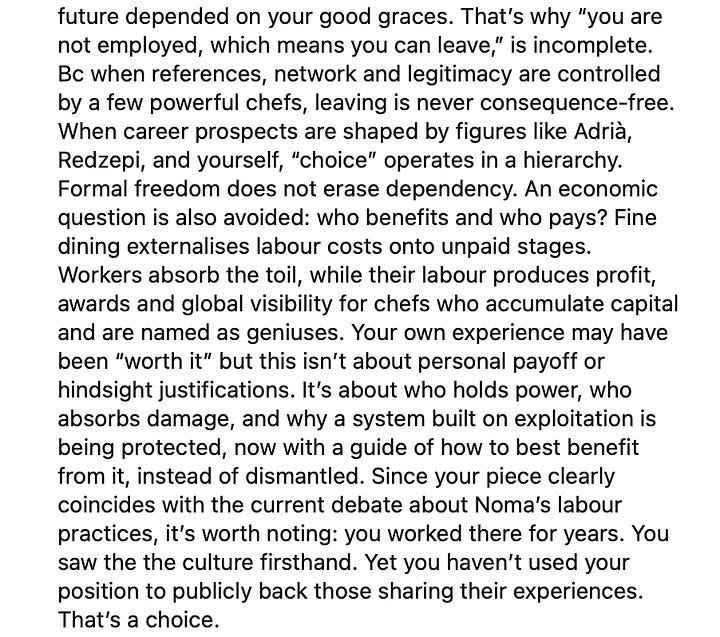 future depended on your good graces. That's why "you are not employed, which means you can leave," is incomplete. Bc when references, network and legitimacy are controlled by a few powerful chefs, leaving is never consequence-free. When career prospects are shaped by figures like Adrià, Redzepi, and yourself, "choice" operates in a hierarchy. Formal freedom does not erase dependency. An economic question is also avoided: who benefits and who pays? Fine dining externalises labour costs onto unpaid stages. Workers absorb the toil, while their labour produces profit, awards and global visibility for chefs who accumulate capital and are named as geniuses. Your own experience may have been "worth it" but this isn't about personal payoff or hindsight justifications. It's about who holds power, who absorbs damage, and why a system built on exploitation is being protected, now with a guide of how to best benefit from it, instead of dismantled. Since your piece clearly coincides with the current debate about Noma's labour practices, it's worth noting: you worked there for years. You saw the the culture firsthand. Yet you haven't used your position to publicly back those sharing their experiences. That's a choice.